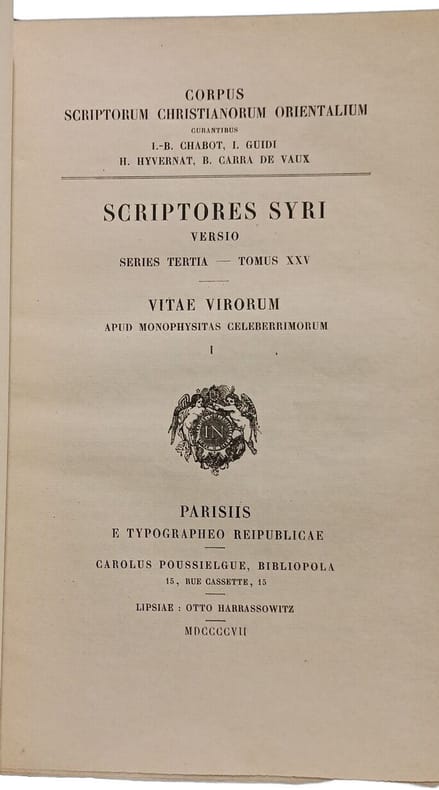 CORPUS
SCRIPTORUM CHRISTIANORUM ORIENTALIUM
CURANTIBUS
I.-B. CHABOT, I. GUIDI
H. HYVERNAT, B. CARRA DE VAUX

SCRIPTORES SYRI
VERSIO
SERIES TERTIA — TOMUS XXV

VITAE VIRORUM
APUD MONOPHYSITAS CELEBERRIMORUM
I

IN

PARISIIS
E TYPOGRAPHEO REIPUBLICAE

CAROLUS POUSSIELGUE, BIBLIOPOLA
15, RUE CASSETTE, 15

LIPSIAE : OTTO HARRASSOWITZ

MDCCCCVII